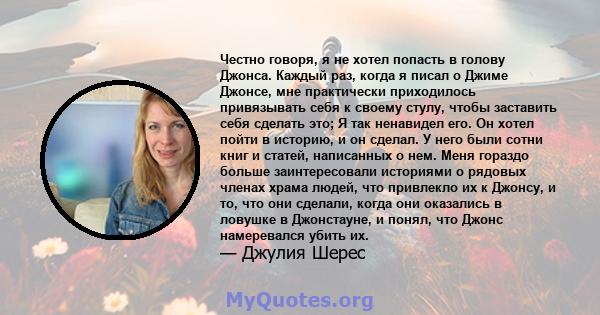 Честно говоря, я не хотел попасть в голову Джонса. Каждый раз, когда я писал о Джиме Джонсе, мне практически приходилось привязывать себя к своему стулу, чтобы заставить себя сделать это; Я так ненавидел его. Он хотел пойти в историю, и он сделал. У него были сотни книг и статей, написанных о нем. Меня гораздо больше заинтересовали историями о рядовых членах храма людей, что привлекло их к Джонсу, и то, что они сделали, когда они оказались в ловушке в Джонстауне, и понял, что Джонс намеревался убить их.
— Джулия Шерес

MyQuotes.org